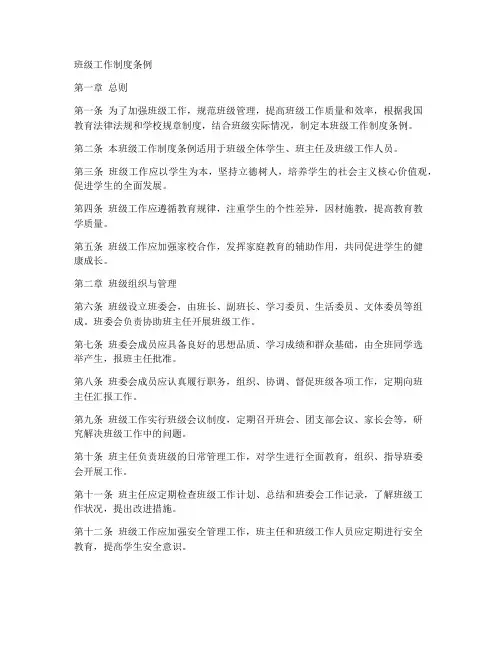 班级工作制度条例

第一章 总则

第一条 为了加强班级工作，规范班级管理，提高班级工作质量和效率，根据我国教育法律法规和学校规章制度，结合班级实际情况，制定本班级工作制度条例。

第二条 本班级工作制度条例适用于班级全体学生、班主任及班级工作人员。

第三条 班级工作应以学生为本，坚持立德树人，培养学生的社会主义核心价值观，促进学生的全面发展。

第四条 班级工作应遵循教育规律，注重学生的个性差异，因材施教，提高教育教学质量。

第五条 班级工作应加强家校合作，发挥家庭教育的辅助作用，共同促进学生的健康成长。

第二章 班级组织与管理

第六条 班级设立班委会，由班长、副班长、学习委员、生活委员、文体委员等组成。班委会负责协助班主任开展班级工作。

第七条 班委会成员应具备良好的思想品质、学习成绩和群众基础，由全班同学选举产生，报班主任批准。

第八条 班委会成员应认真履行职务，组织、协调、督促班级各项工作，定期向班主任汇报工作。

第九条 班级工作实行班级会议制度，定期召开班会、团支部会议、家长会等，研究解决班级工作中的问题。

第十条 班主任负责班级的日常管理工作，对学生进行全面教育，组织、指导班委会开展工作。

第十一条 班主任应定期检查班级工作计划、总结和班委会工作记录，了解班级工作状况，提出改进措施。

第十二条 班级工作应加强安全管理工作，班主任和班级工作人员应定期进行安全教育，提高学生安全意识。